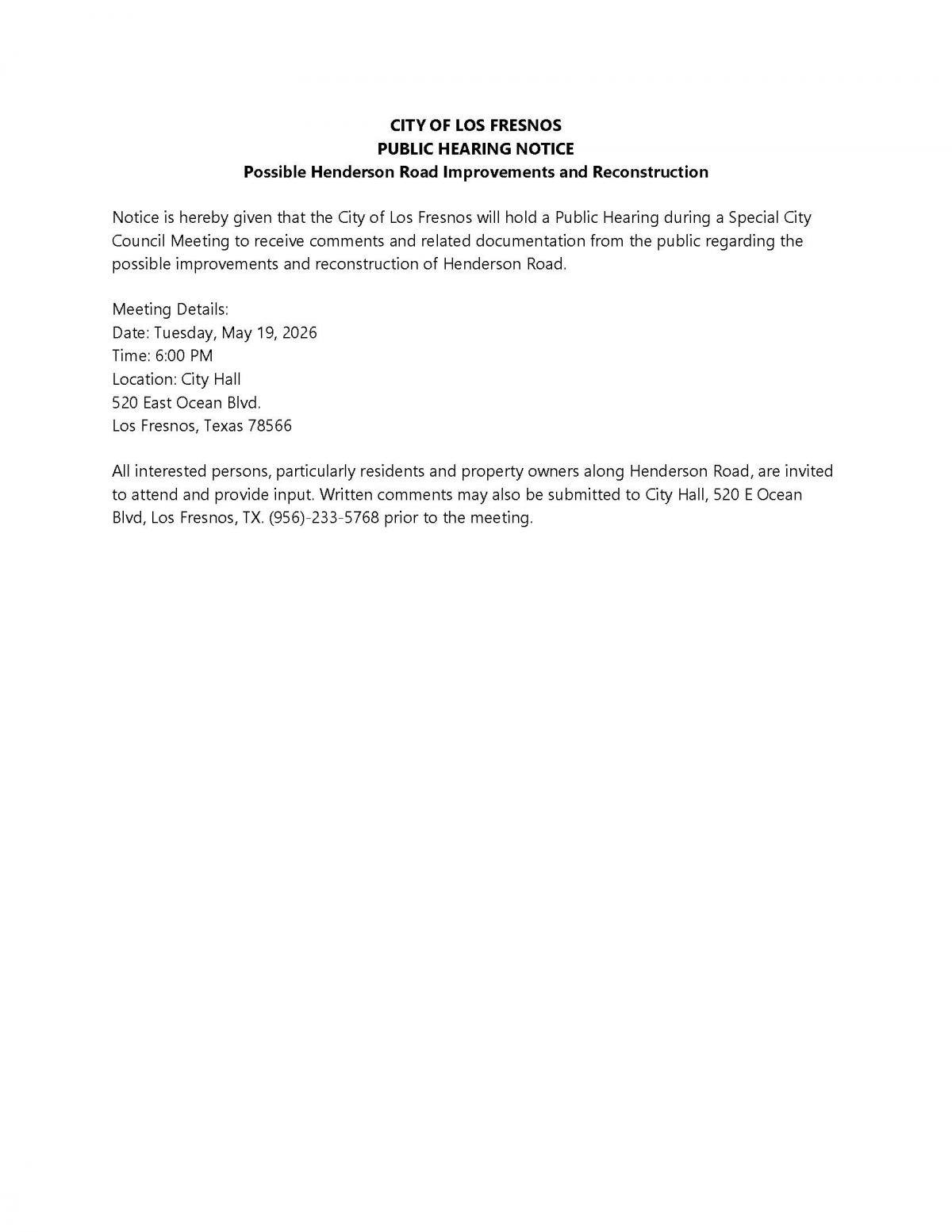 CITY OF LOS FRESNOS
PUBLIC HEARING NOTICE
Possible Henderson Road Improvements and Reconstruction

Notice is hereby given that the City of Los Fresnos will hold a Public Hearing during a Special City Council Meeting to receive comments and related documentation from the public regarding the possible improvements and reconstruction of Henderson Road.

Meeting Details:
Date: Tuesday, May 19, 2026
Time: 6:00 PM
Location: City Hall
520 East Ocean Blvd.
Los Fresnos, Texas 78566

All interested persons, particularly residents and property owners along Henderson Road, are invited to attend and provide input. Written comments may also be submitted to City Hall, 520 E Ocean Blvd, Los Fresnos, TX. (956)-233-5768 prior to the meeting.